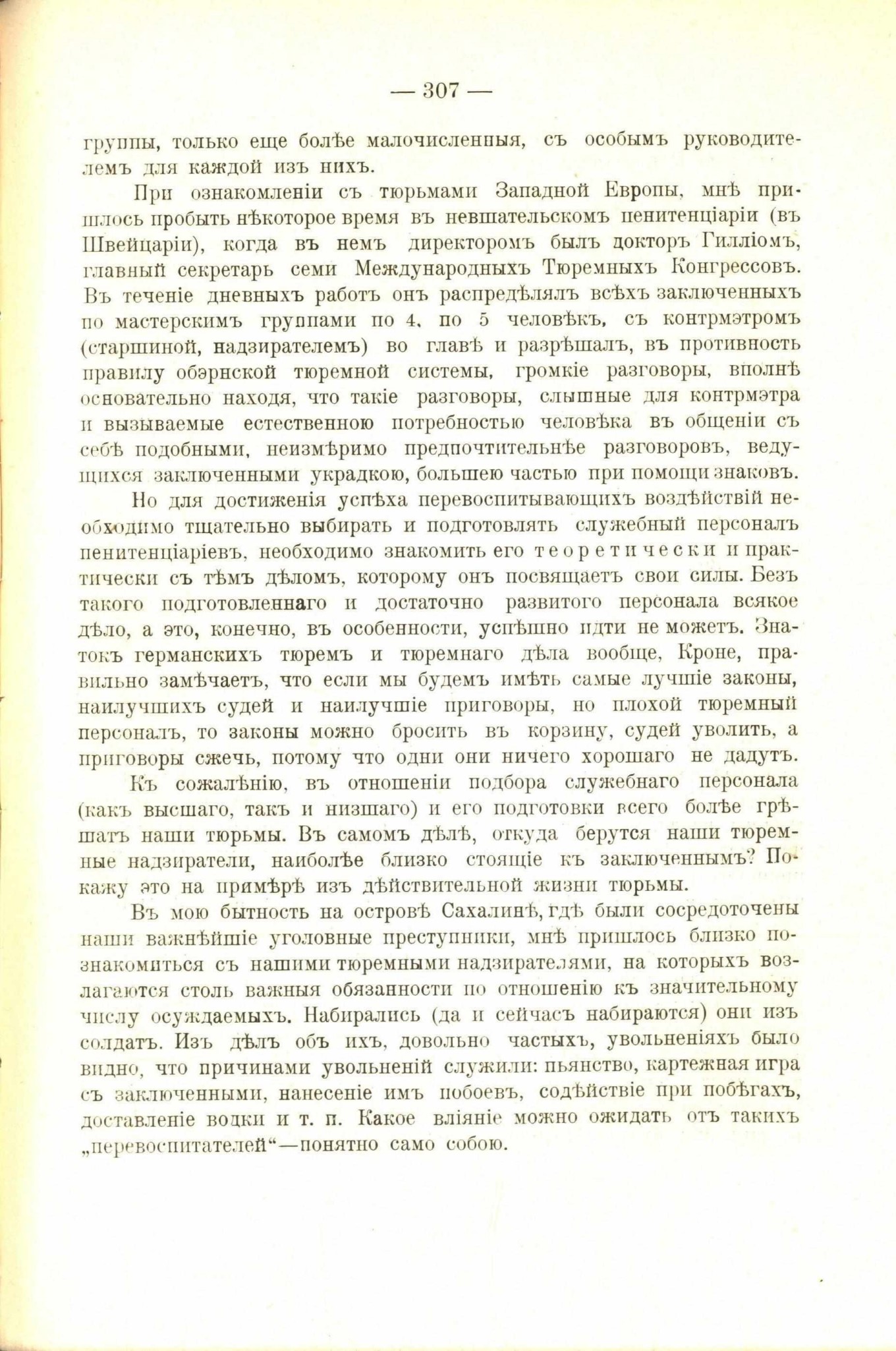 — 307 —

группы, только еще болѣе малочисленныя, съ особымъ руководителемъ для каждой изъ нихъ.

При ознакомленіи съ тюрьмами Западной Европы, мнѣ пришлось пробыть нѣкоторое время въ невшательскомъ пенитенціаріи (въ Швейцаріи), когда въ немъ директоромъ былъ докторъ Гилліомъ, главный секретарь семи Международныхъ Тюремныхъ Конгрессовъ. Въ теченіе дневныхъ работъ онъ распредѣлялъ всѣхъ заключенныхъ по мастерскимъ группами по 4, по 5 человѣкъ, съ контрмэтромъ (старшиной, надзирателемъ) во главѣ и разрѣшалъ, въ противность правилу обэрнской тюремной системы, громкіе разговоры, вполнѣ основательно находя, что такіе разговоры, слышные для контрмэтра и вызываемые естественною потребностью человѣка въ общеніи съ себѣ подобными, неизмѣримо предпочтительнѣе разговоровъ, ведущихся заключенными украдкою, большею частью при помощи знаковъ.

Но для достиженія успѣха перевоспитывающихъ воздѣйствій необходимо тщательно выбирать и подготовлять служебный персоналъ пенитенціаріевъ, необходимо знакомить его теоретически и практически съ тѣмъ дѣломъ, которому онъ посвящаетъ свои силы. Безъ такого подготовленнаго и достаточно развитого персонала всякое дѣло, а это, конечно, въ особенности, успѣшно идти не можетъ. Знатокъ германскихъ тюремъ и тюремнаго дѣла вообще, Кроне, правильно замѣчаетъ, что если мы будемъ имѣть самые лучшіе законы, наилучшихъ судей и наилучшіе приговоры, но плохой тюремный персоналъ, то законы можно бросить въ корзину, судей уволить, а приговоры сжечь, потому что одни они ничего хорошаго не дадутъ.

Къ сожалѣнію, въ отношеніи подбора служебнаго персонала (какъ высшаго, такъ и низшаго) и его подготовки всего болѣе грѣшатъ наши тюрьмы. Въ самомъ дѣлѣ, откуда берутся наши тюремные надзиратели, наиболѣе близко стоящіе къ заключеннымъ? Покажу это на примѣрѣ изъ дѣйствительной жизни тюрьмы.

Въ мою бытность на островѣ Сахалинѣ, гдѣ были сосредоточены наши важнѣйшіе уголовные преступники, мнѣ пришлось близко познакомиться съ нашими тюремными надзирателями, на которыхъ возлагаются столь важныя обязанности по отношенію къ значительному числу осуждаемыхъ. Набирались (да и сейчасъ набираются) они изъ солдатъ. Изъ дѣлъ объ ихъ, довольно частыхъ, увольненіяхъ было видно, что причинами увольненій служили: пьянство, картежная игра съ заключенными, нанесеніе имъ побоевъ, содѣйствіе при побѣгахъ, доставленіе водки и т. п. Какое вліяніе можно ожидать отъ такихъ „перевоспитателей“—понятно само собою.